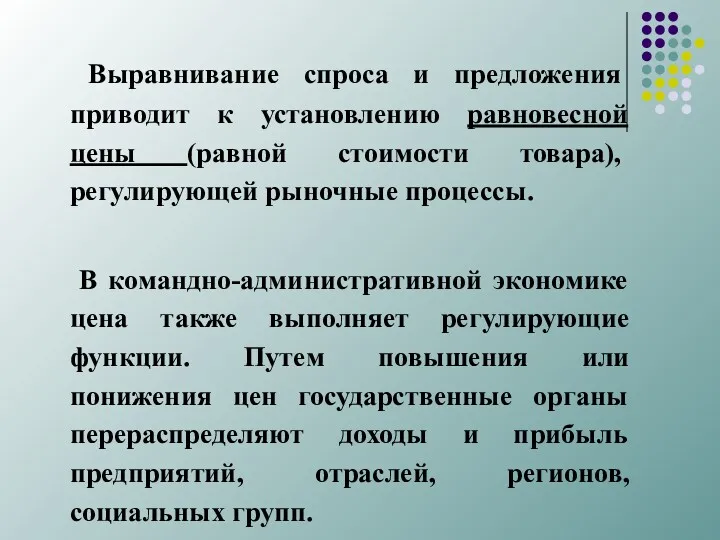 Выравнивание спроса и предложения приводит к установлению равновесной цены (равной стоимости товара), регулирующей рыночные процессы.

В командно-административной экономике цена также выполняет регулирующие функции. Путем повышения или понижения цен государственные органы перераспределяют доходы и прибыль предприятий, отраслей, регионов, социальных групп.